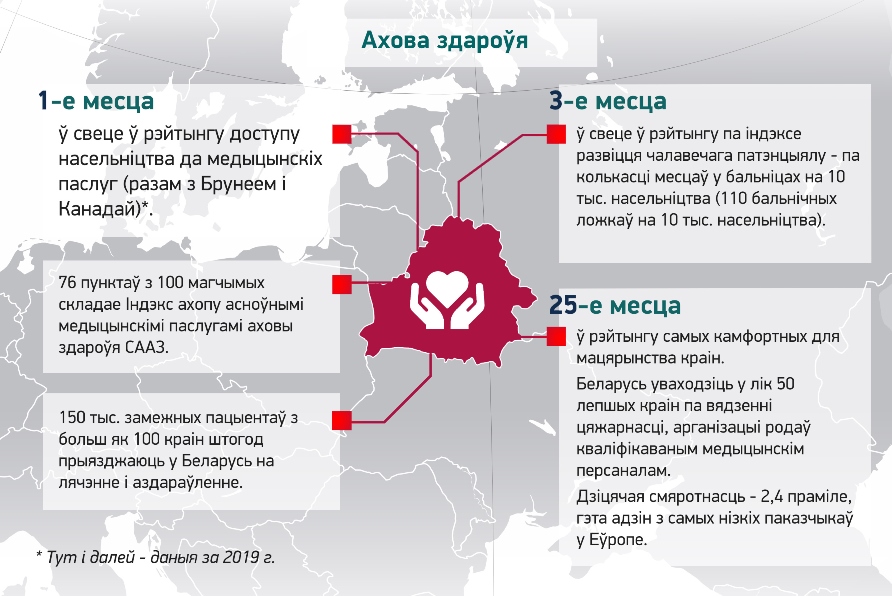 Ахова здароўя

1-е месца

ў свеце ў рэйтынгу доступу насельніцтва да медыцынскіх паслуг (разам з Брунеем і Канадай)*.

76 пунктаў з 100 магчымых складае Індэкс ахопу асноўнымі медыцынскімі паслугамі аховы здароўя СААЗ.

150 тыс. замежных пацыентаў з больш як 100 краін штогод прыязджаюць у Беларусь на лячэнне і аздараўленне.

* Тут і далей - даныя за 2019 г.

3-е месца

ў свеце ў рэйтынгу па індэксе развіцця чалавечага патэнцыялу - па колькасці месцаў у бальніцах на 10 тыс. насельніцтва (110 бальнічных ложкаў на 10 тыс. насельніцтва).

25-е месца

ў рэйтынгу самых камфортных для мацярынства краін.

Беларусь уваходзіць у лік 50 лепшых краін па вядзенні цяжарнасці, арганізацыі родаў кваліфікаваным медыцынскім персаналам.

Дзіцячая смяротнасць - 2,4 праміле, гэта адзін з самых нізкіх паказчыкаў у Еўропе.